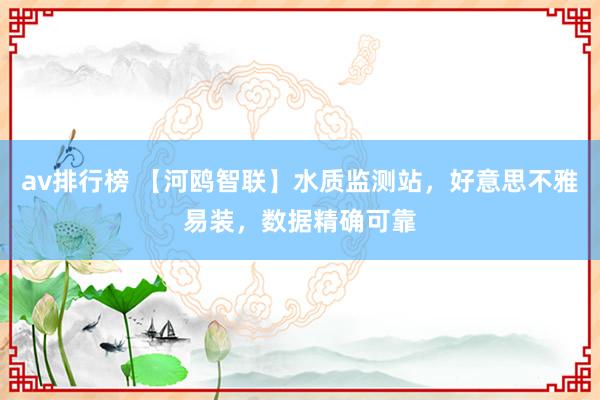 av排行榜 【河鸥智联】水质监测站，好意思不雅易装，数据精确可靠